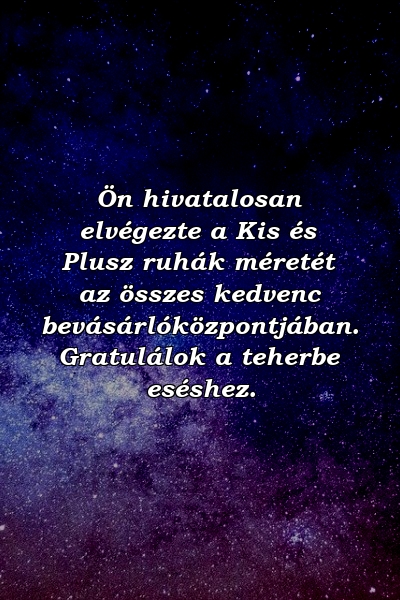 Ön hivatalosan elvégezte a Kis és Plusz ruhák méretét az összes kedvenc bevásárlóközpontjában. Gratulálok a teherbe eséshez.